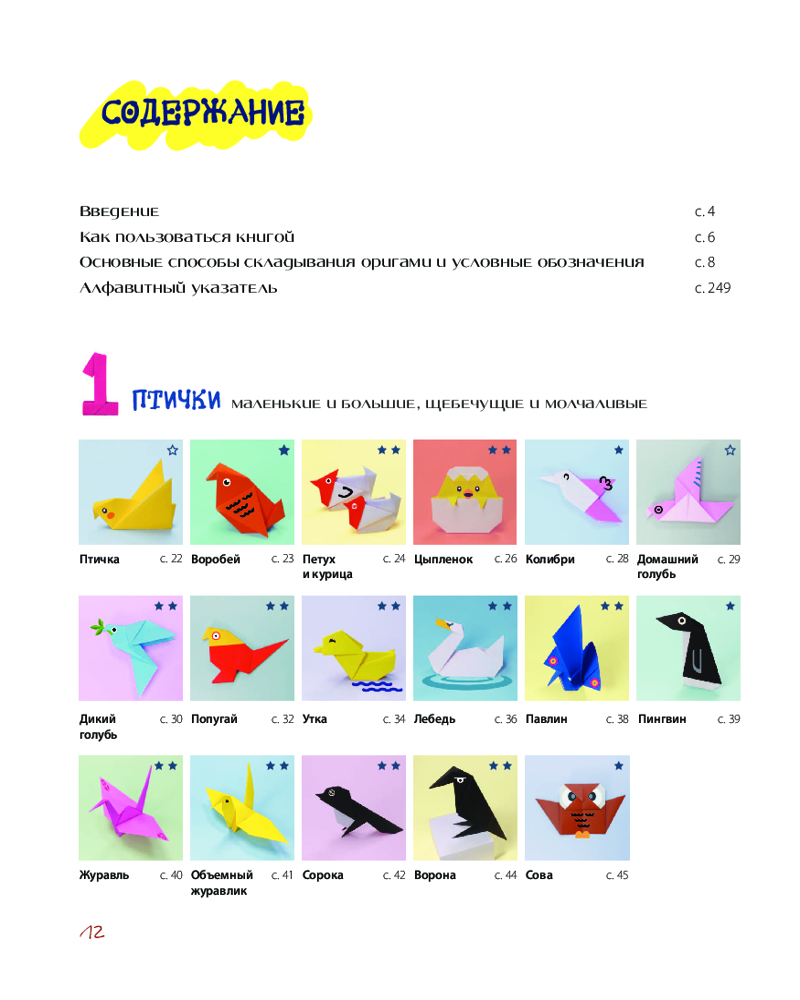 СОДЕРЖАНИЕ

Введение с. 4
Как пользоваться книгой с. 6
Основные способы складывания оригами и условные обозначения с. 8
Алфавитный указатель с. 249

1 ПТИЧКИ маленькие и большие, щебечущие и молчаливые

Птичка с. 22
Воробей с. 23
Петух и курица с. 24
Цыпленок с. 26
Колибри с. 28
Домашний голубь с. 29
Дикий голубь с. 30
Попугай с. 32
Утка с. 34
Лебедь с. 36
Павлин с. 38
Пингвин с. 39
Журавль с. 40
Объемный журавлик с. 41
Сорока с. 42
Ворона с. 44
Сова с. 45

12